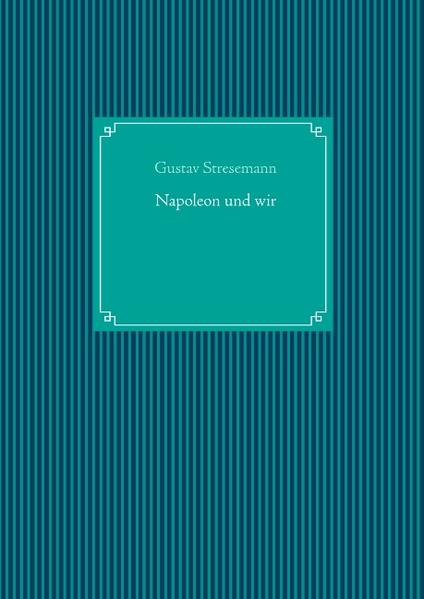 Gustav Stresemann

Napoleon und wir